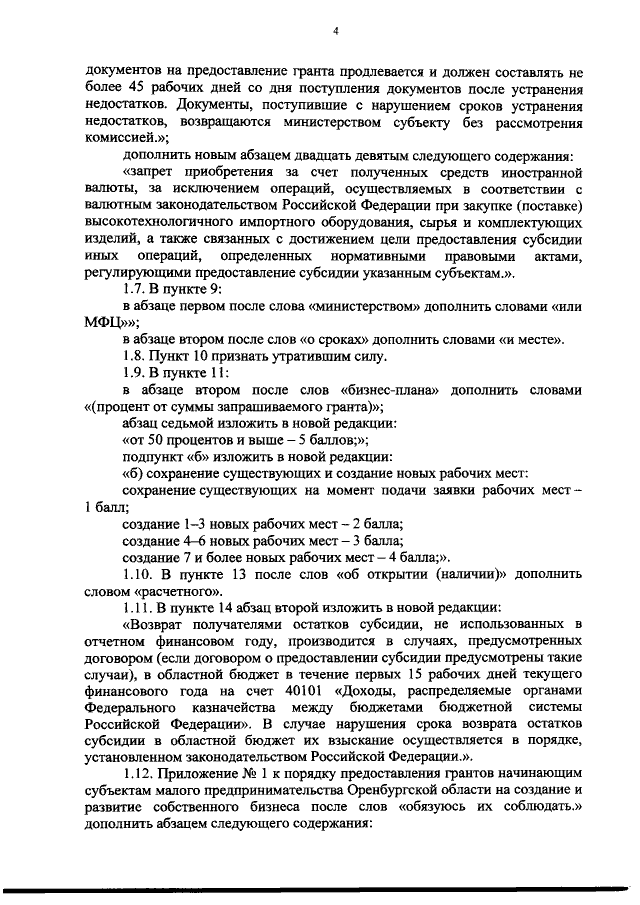 4

документов на предоставление гранта продлевается и должен составлять не более 45 рабочих дней со дня поступления документов после устранения недостатков. Документы, поступившие с нарушением сроков устранения недостатков, возвращаются министерством субъекту без рассмотрения комиссией.»;

дополнить новым абзацем двадцать девятым следующего содержания:

«запрет приобретения за счет полученных средств иностранной валюты, за исключением операций, осуществляемых в соответствии с валютным законодательством Российской Федерации при закупке (поставке) высокотехнологичного импортного оборудования, сырья и комплектующих изделий, а также связанных с достижением цели предоставления субсидии иных операций, определенных нормативными правовыми актами, регулирующими предоставление субсидии указанным субъектам.».

1.7. В пункте 9:

в абзаце первом после слова «министерством» дополнить словами «или МФЦ»»;

в абзаце втором после слов «о сроках» дополнить словами «и месте».

1.8. Пункт 10 признать утратившим силу.

1.9. В пункте 11:

в абзаце втором после слов «бизнес-плана» дополнить словами «(процент от суммы запрашиваемого гранта)»;

абзац седьмой изложить в новой редакции:

«от 50 процентов и выше – 5 баллов;»;

подпункт «б» изложить в новой редакции:

«б) сохранение существующих и создание новых рабочих мест:

сохранение существующих на момент подачи заявки рабочих мест – 1 балл;

создание 1–3 новых рабочих мест – 2 балла;

создание 4–6 новых рабочих мест – 3 балла;

создание 7 и более новых рабочих мест – 4 балла;».

1.10. В пункте 13 после слов «об открытии (наличии)» дополнить словом «расчетного».

1.11. В пункте 14 абзац второй изложить в новой редакции:

«Возврат получателями остатков субсидии, не использованных в отчетном финансовом году, производится в случаях, предусмотренных договором (если договором о предоставлении субсидии предусмотрены такие случаи), в областной бюджет в течение первых 15 рабочих дней текущего финансового года на счет 40101 «Доходы, распределяемые органами Федерального казначейства между бюджетами бюджетной системы Российской Федерации». В случае нарушения срока возврата остатков субсидии в областной бюджет их взыскание осуществляется в порядке, установленном законодательством Российской Федерации.».

1.12. Приложение № 1 к порядку предоставления грантов начинающим субъектам малого предпринимательства Оренбургской области на создание и развитие собственного бизнеса после слов «обязуюсь их соблюдать.» дополнить абзацем следующего содержания: